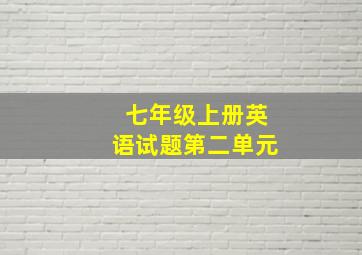 七年级上册英语试题第二单元